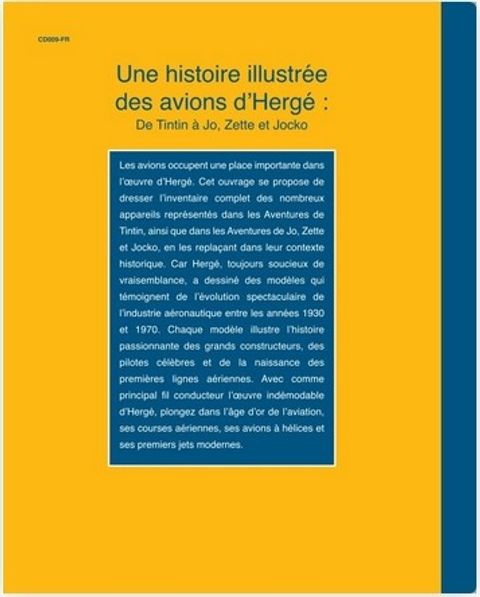 CD009-FR

Une histoire illustrée des avions d'Hergé :

De Tintin à Jo, Zette et Jocko

Les avions occupent une place importante dans l'œuvre d'Hergé. Cet ouvrage se propose de dresser l'inventaire complet des nombreux appareils représentés dans les Aventures de Tintin, ainsi que dans les Aventures de Jo, Zette et Jocko, en les replaçant dans leur contexte historique. Car Hergé, toujours soucieux de vraisemblance, a dessiné des modèles qui témoignent de l'évolution spectaculaire de l'industrie aéronautique entre les années 1930 et 1970. Chaque modèle illustre l'histoire passionnante des grands constructeurs, des pilotes célèbres et de la naissance des premières lignes aériennes. Avec comme principal fil conducteur l'œuvre indémodable d'Hergé, plongez dans l'âge d'or de l'aviation, ses courses aériennes, ses avions à hélices et ses premiers jets modernes.